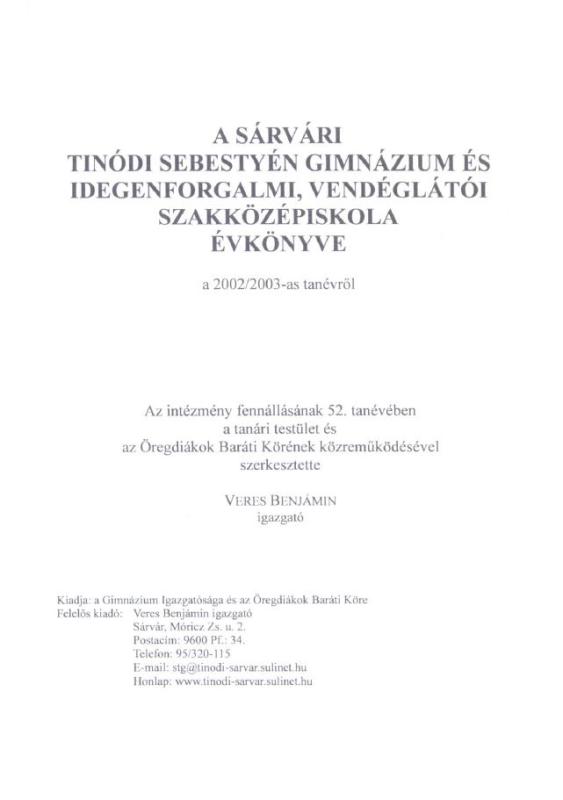 A SÁRVÁRI
TINÓDI SEBESTYÉN GIMNÁZIUM ÉS IDEGENFORGALMI, VENDÉGLÁTÓI SZAKKÖZÉPISKOLA
ÉVKÖNYVE

a 2002/2003-as tanévről

Az intézmény fennállásának 52. tanévében
a tanári testület és
az Öregdiákok Baráti Körének közreműködésével
szerkesztette

VERES BENJÁMIN
igazgató

Kiadja: a Gimnázium Igazgatósága és az Öregdiákok Baráti Köre
Felelős kiadó: Veres Benjámin igazgató
Sárvár, Móricz Zs. u. 2.
Postacím: 9600 Pf.: 34.
Telefon: 95/320-115
E-mail: stg@tinodi-sarvar.sulinet.hu
Honlap: www.tinodi-sarvar.sulinet.hu